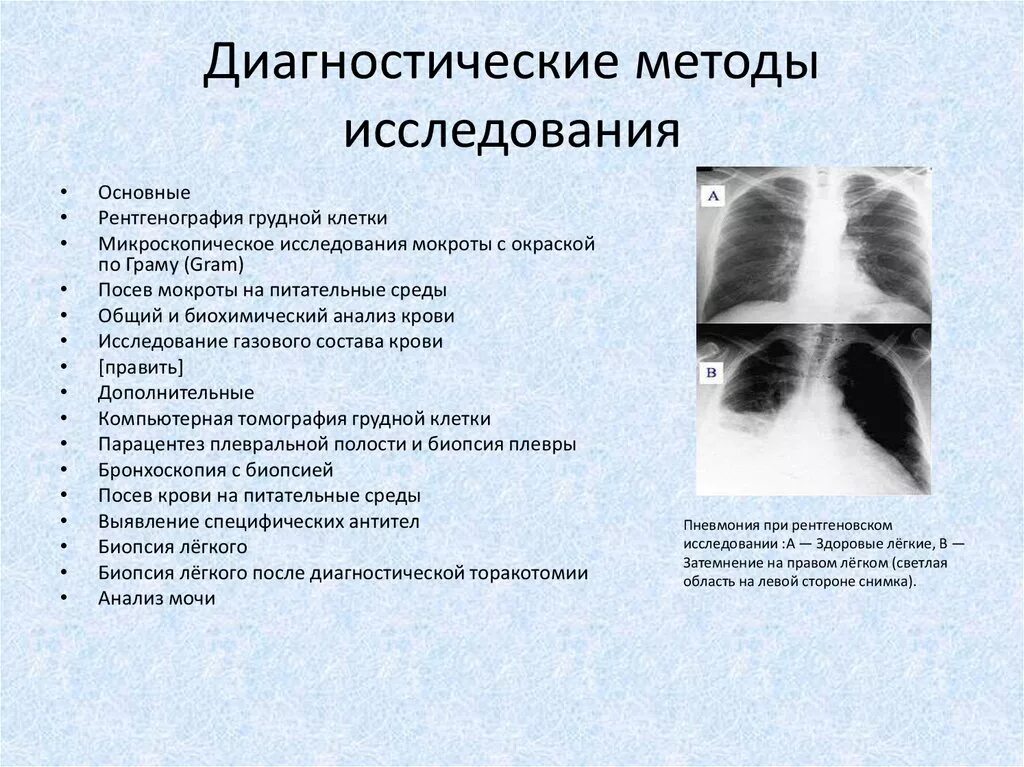 Диагностические методы исследования

• Основные
• Рентгенография грудной клетки
• Микроскопическое исследования мокроты с окраской по Граму (Gram)
• Посев мокроты на питательные среды
• Общий и биохимический анализ крови
• Исследование газового состава крови
• [править]
• Дополнительные
• Компьютерная томография грудной клетки
• Парацентез плевральной полости и биопсия плевры
• Бронхоскопия с биопсией
• Посев крови на питательные среды
• Выявление специфических антител
• Биопсия лёгкого
• Биопсия лёгкого после диагностической торакотомии
• Анализ мочи

A

B

Пневмония при рентгеновском исследовании :А — Здоровые лёгкие, В — Затемнение на правом лёгком (светлая область на левой стороне снимка).